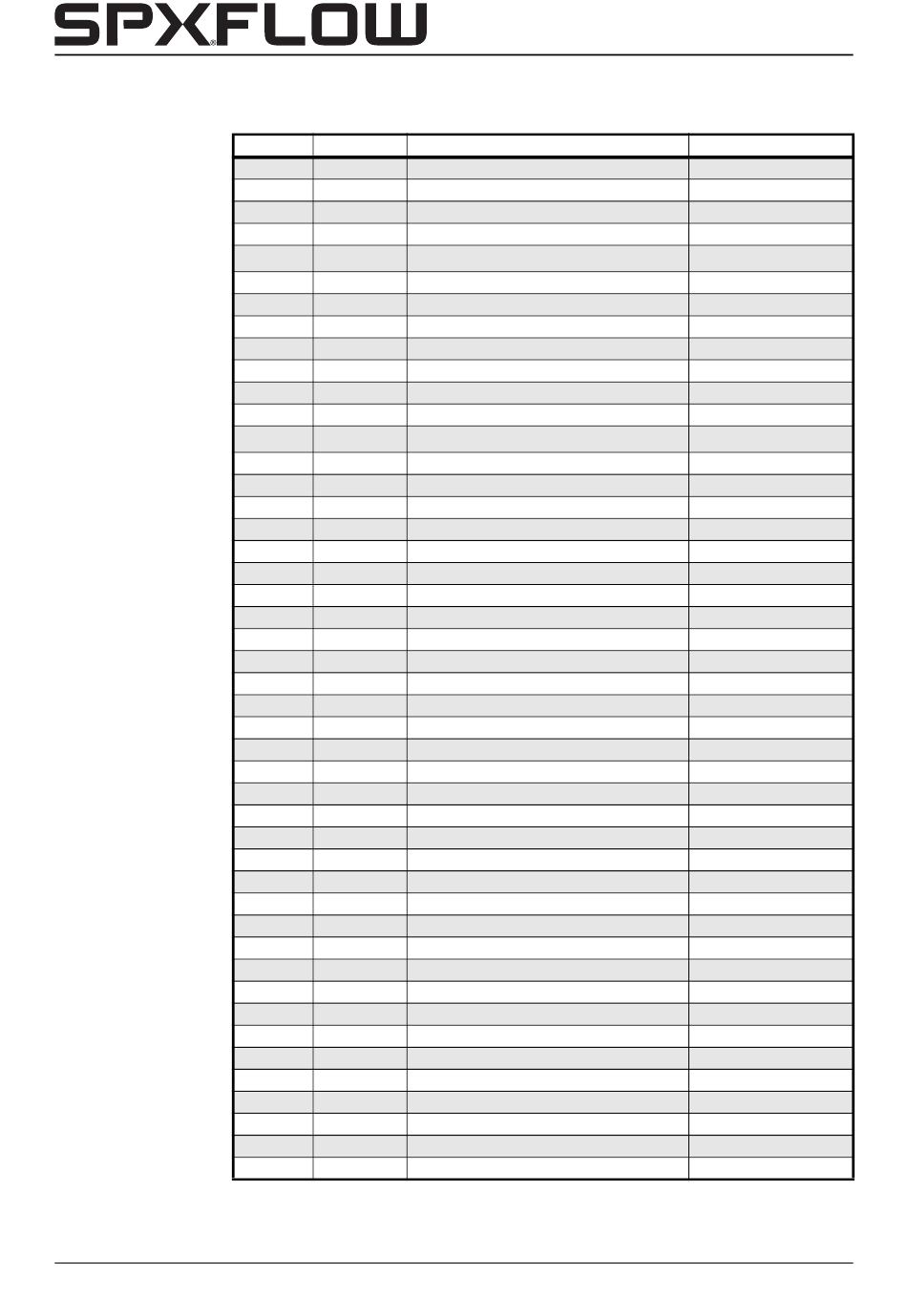 SPXFLOW